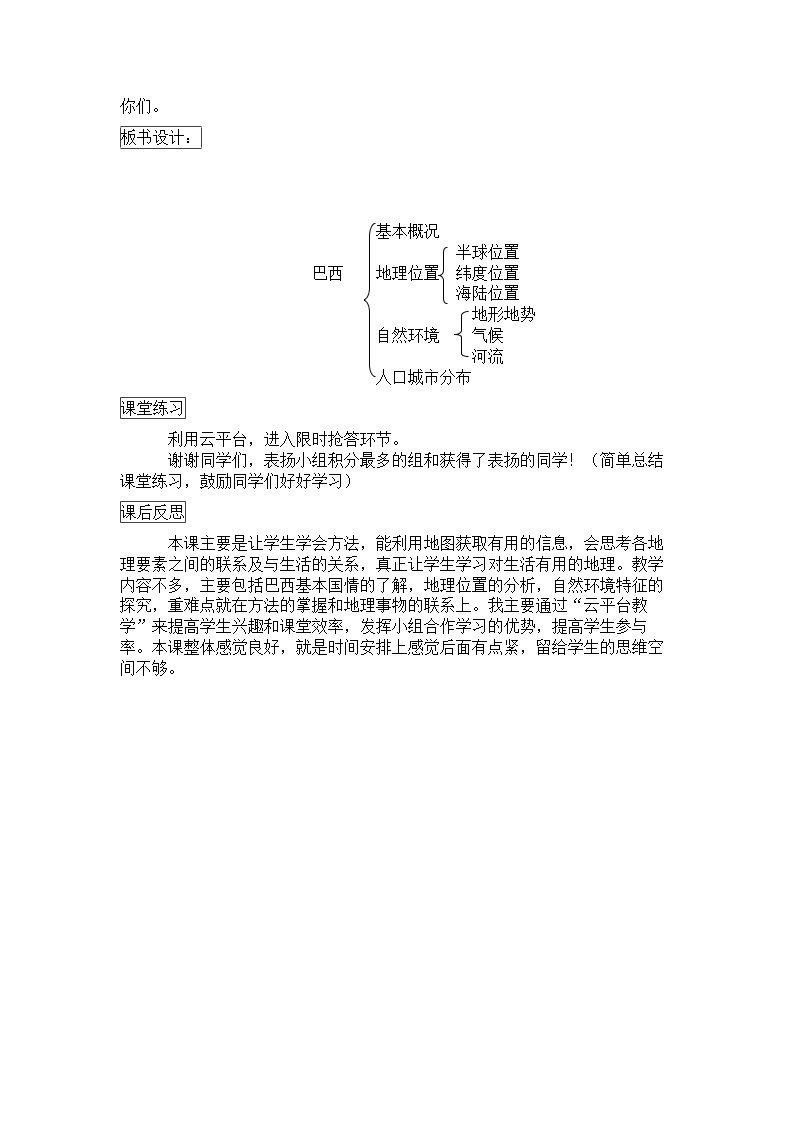 你们。

板书设计：

巴西

基本概况

地理位置

半球位置

纬度位置

海陆位置

自然环境

地形地势

气候

河流

人口城市分布

课堂练习

利用云平台，进入限时抢答环节。

谢谢同学们，表扬小组积分最多的组和获得了表扬的同学！（简单总结课堂练习，鼓励同学们好好学习）

课后反思

本课主要是让学生学会方法，能利用地图获取有用的信息，会思考各地理要素之间的联系及与生活的关系，真正让学生学习对生活有用的地理。教学内容不多，主要包括巴西基本国情的了解，地理位置的分析，自然环境特征的探究，重难点就在方法的掌握和地理事物的联系上。我主要通过“云平台教学”来提高学生兴趣和课堂效率，发挥小组合作学习的优势，提高学生参与率。本课整体感觉良好，就是时间安排上感觉后面有点紧，留给学生的思维空间不够。